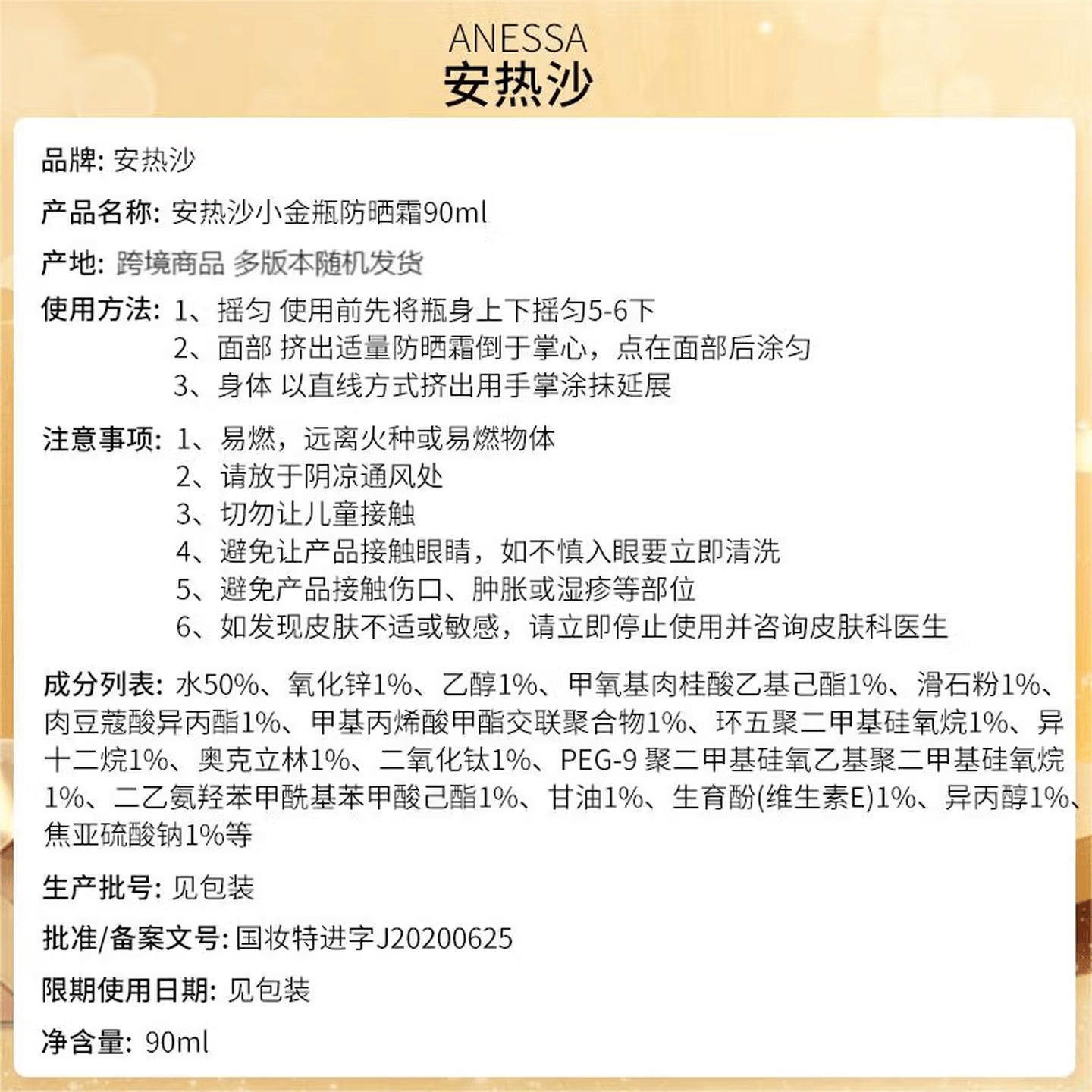 ANESSA
安热沙

品牌: 安热沙

产品名称: 安热沙小金瓶防晒霜90ml

产地: 跨境商品 多版本随机发货

使用方法: 1、摇匀 使用前先将瓶身上下摇匀5-6下
2、面部 挤出适量防晒霜倒于掌心，点在面部后涂匀
3、身体 以直线方式挤出用手掌涂抹延展

注意事项: 1、易燃，远离火种或易燃物体
2、请放于阴凉通风处
3、切勿让儿童接触
4、避免让产品接触眼睛，如不慎入眼要立即清洗
5、避免产品接触伤口、肿胀或湿疹等部位
6、如发现皮肤不适或敏感，请立即停止使用并咨询皮肤科医生

成分列表: 水50%、氧化锌1%、乙醇1%、甲氧基肉桂酸乙基己酯1%、滑石粉1%、肉豆蔻酸异丙酯1%、甲基丙烯酸甲酯交联聚合物1%、环五聚二甲基硅氧烷1%、异十二烷1%、奥克立林1%、二氧化钛1%、PEG-9 聚二甲基硅氧乙基聚二甲基硅氧烷1%、二乙氨羟苯甲酰基苯甲酸己酯1%、甘油1%、生育酚(维生素E)1%、异丙醇1%、焦亚硫酸钠1%等

生产批号: 见包装

批准/备案文号: 国妆特进字J20200625

限期使用日期: 见包装

净含量: 90ml